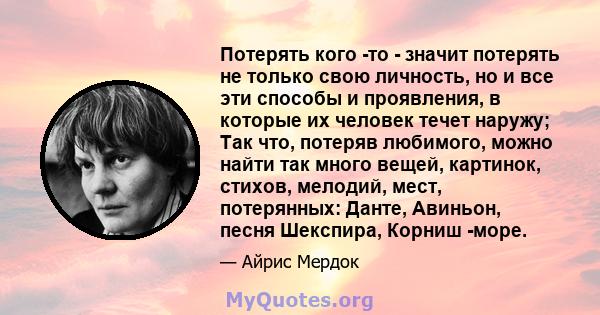 Потерять кого -то - значит потерять не только свою личность, но и все эти способы и проявления, в которые их человек течет наружу; Так что, потеряв любимого, можно найти так много вещей, картинок, стихов, мелодий, мест, потерянных: Данте, Авиньон, песня Шекспира, Корниш -море.

— Айрис Мердок

MyQuotes.org